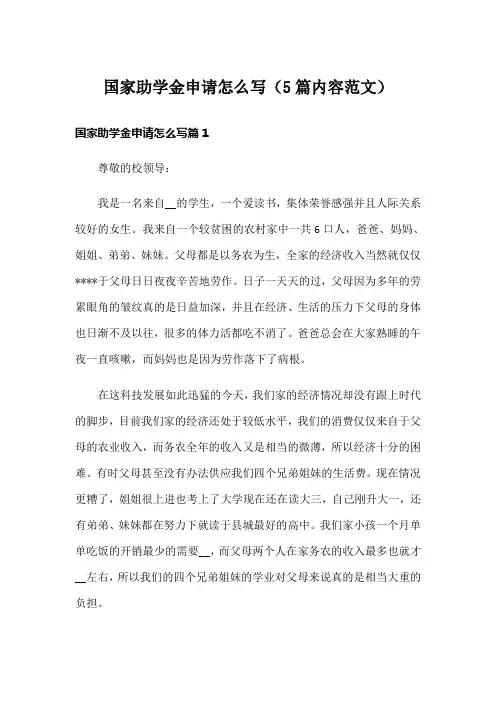 国家助学金申请怎么写（5篇内容范文）

国家助学金申请怎么写篇1

尊敬的校领导：

我是一名来自__的学生，一个爱读书，集体荣誉感强并且人际关系较好的女生。我来自一个较贫困的农村家中一共6口人，爸爸、妈妈、姐姐、弟弟、妹妹。父母都是以务农为生，全家的经济收入当然就仅仅****于父母日日夜夜辛苦地劳作。日子一天天的过，父母因为多年的劳累眼角的皱纹真的是日益加深，并且在经济、生活的压力下父母的身体也日渐不及以往，很多的体力活都吃不消了。爸爸总会在大家熟睡的午夜一直咳嗽，而妈妈也是因为劳作落下了病根。

在这科技发展如此迅猛的今天，我们家的经济情况却没有跟上时代的脚步，目前我们家的经济还处于较低水平，我们的消费仅仅来自于父母的农业收入，而务农全年的收入又是相当的微薄，所以经济十分的困难。有时父母甚至没有办法供应我们四个兄弟姐妹的生活费。现在情况更糟了，姐姐很上进也考上了大学现在还在读大三，自己刚升大一，还有弟弟、妹妹都在努力下就读于县城最好的高中。我们家小孩一个月单单吃饭的开销最少的需要__，而父母两个人在家务农的收入最多也就才__左右，所以我们的四个兄弟姐妹的学业对父母来说真的是相当大重的负担。